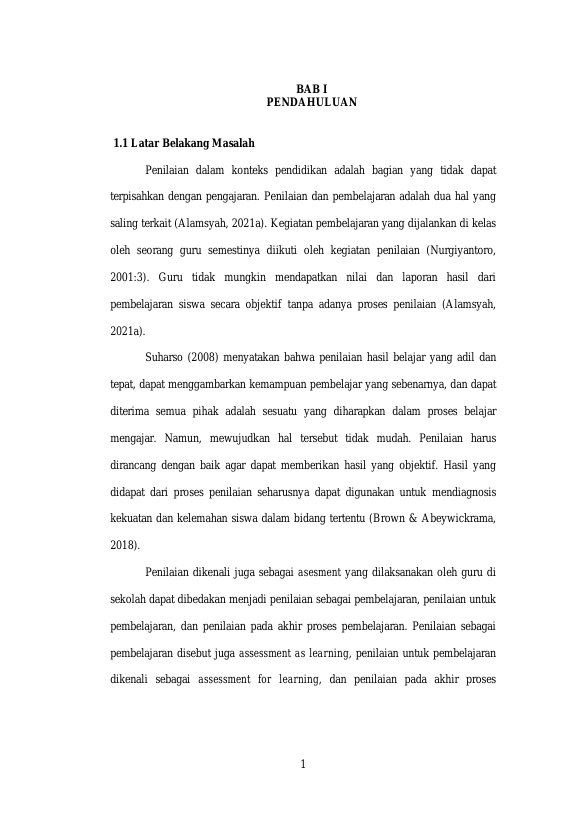 BAB I
PENDAHULUAN

1.1 Latar Belakang Masalah

Penilaian dalam konteks pendidikan adalah bagian yang tidak dapat terpisahkan dengan pengajaran. Penilaian dan pembelajaran adalah dua hal yang saling terkait (Alamsyah, 2021a). Kegiatan pembelajaran yang dijalankan di kelas oleh seorang guru semestinya diikuti oleh kegiatan penilaian (Nurgiyantoro, 2001:3). Guru tidak mungkin mendapatkan nilai dan laporan hasil dari pembelajaran siswa secara objektif tanpa adanya proses penilaian (Alamsyah, 2021a).

Suharso (2008) menyatakan bahwa penilaian hasil belajar yang adil dan tepat, dapat menggambarkan kemampuan pembelajar yang sebenarnya, dan dapat diterima semua pihak adalah sesuatu yang diharapkan dalam proses belajar mengajar. Namun, mewujudkan hal tersebut tidak mudah. Penilaian harus dirancang dengan baik agar dapat memberikan hasil yang objektif. Hasil yang didapat dari proses penilaian seharusnya dapat digunakan untuk mendiagnosis kekuatan dan kelemahan siswa dalam bidang tertentu (Brown & Abeywickrama, 2018).

Penilaian dikenali juga sebagai asesment yang dilaksanakan oleh guru di sekolah dapat dibedakan menjadi penilaian sebagai pembelajaran, penilaian untuk pembelajaran, dan penilaian pada akhir proses pembelajaran. Penilaian sebagai pembelajaran disebut juga assessment as learning, penilaian untuk pembelajaran dikenali sebagai assessment for learning, dan penilaian pada akhir proses

1